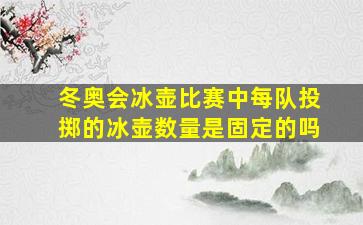 冬奥会冰壶比赛中每队投掷的冰壶数量是固定的吗